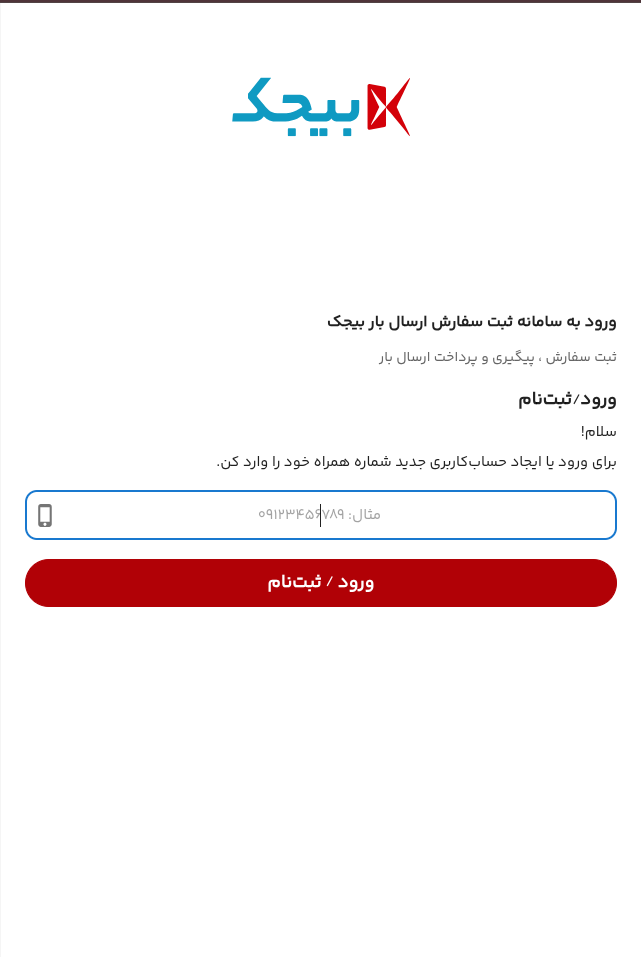 بیجک

ورود به سامانه ثبت سفارش ارسال بار بیجک

ثبت سفارش ، پیگیری و پرداخت ارسال بار

ورود/ثبت‌نام

سلام!

برای ورود یا ایجاد حساب‌کاربری جدید شماره همراه خود را وارد کن.

مثال: ۰۹۱۲۳۴۵۶۷۸۹

ورود / ثبت‌نام